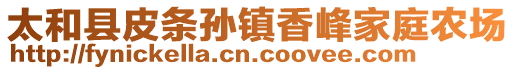 太和县皮条孙镇香峰家庭农场
http://fynickella.cn.coovee.com